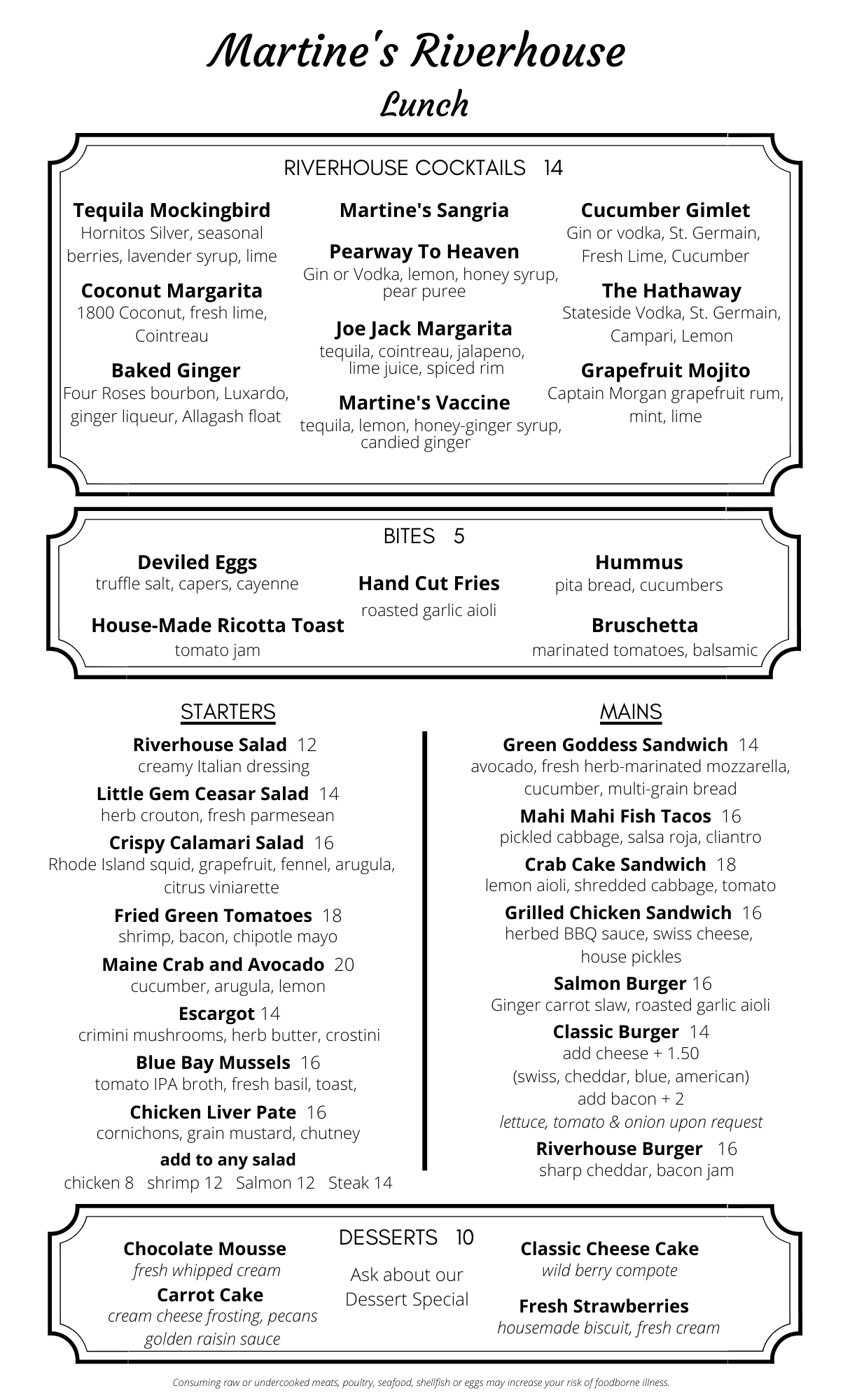 Martine's Riverhouse
Lunch

RIVERHOUSE COCKTAILS 14

Tequila Mockingbird
Hornitos Silver, seasonal berries, lavender syrup, lime

Coconut Margarita
1800 Coconut, fresh lime, Cointreau

Baked Ginger
Four Roses bourbon, Luxardo, ginger liqueur, Allagash float

Martine's Sangria

Pearway To Heaven
Gin or Vodka, lemon, honey syrup, pear puree

Joe Jack Margarita
tequila, cointreau, jalapeno, lime juice, spiced rim

Martine's Vaccine
tequila, lemon, honey-ginger syrup, candied ginger

Cucumber Gimlet
Gin or vodka, St. Germain, Fresh Lime, Cucumber

The Hathaway
Stateside Vodka, St. Germain, Campari, Lemon

Grapefruit Mojito
Captain Morgan grapefruit rum, mint, lime

BITES 5

Deviled Eggs
truffle salt, capers, cayenne

House-Made Ricotta Toast
tomato jam

Hand Cut Fries
roasted garlic aioli

Hummus
pita bread, cucumbers

Bruschetta
marinated tomatoes, balsamic

STARTERS

Riverhouse Salad 12
creamy Italian dressing

Little Gem Ceasar Salad 14
herb crouton, fresh parmesean

Crispy Calamari Salad 16
Rhode Island squid, grapefruit, fennel, arugula, citrus viniarette

Fried Green Tomatoes 18
shrimp, bacon, chipotle mayo

Maine Crab and Avocado 20
cucumber, arugula, lemon

Escargot 14
crimini mushrooms, herb butter, crostini

Blue Bay Mussels 16
tomato IPA broth, fresh basil, toast,

Chicken Liver Pate 16
cornichons, grain mustard, chutney

add to any salad
chicken 8 shrimp 12 Salmon 12 Steak 14

MAINS

Green Goddess Sandwich 14
avocado, fresh herb-marinated mozzarella, cucumber, multi-grain bread

Mahi Mahi Fish Tacos 16
pickled cabbage, salsa roja, cliantro

Crab Cake Sandwich 18
lemon aioli, shredded cabbage, tomato

Grilled Chicken Sandwich 16
herbed BBQ sauce, swiss cheese, house pickles

Salmon Burger 16
Ginger carrot slaw, roasted garlic aioli

Classic Burger 14
add cheese + 1.50
(swiss, cheddar, blue, american)
add bacon + 2
lettuce, tomato & onion upon request

Riverhouse Burger 16
sharp cheddar, bacon jam

DESSERTS 10

Chocolate Mousse
fresh whipped cream

Carrot Cake
cream cheese frosting, pecans golden raisin sauce

Ask about our Dessert Special

Classic Cheese Cake
wild berry compote

Fresh Strawberries
housemade biscuit, fresh cream

Consuming raw or undercooked meats, poultry, seafood, shellfish or eggs may increase your risk of foodborne illness.